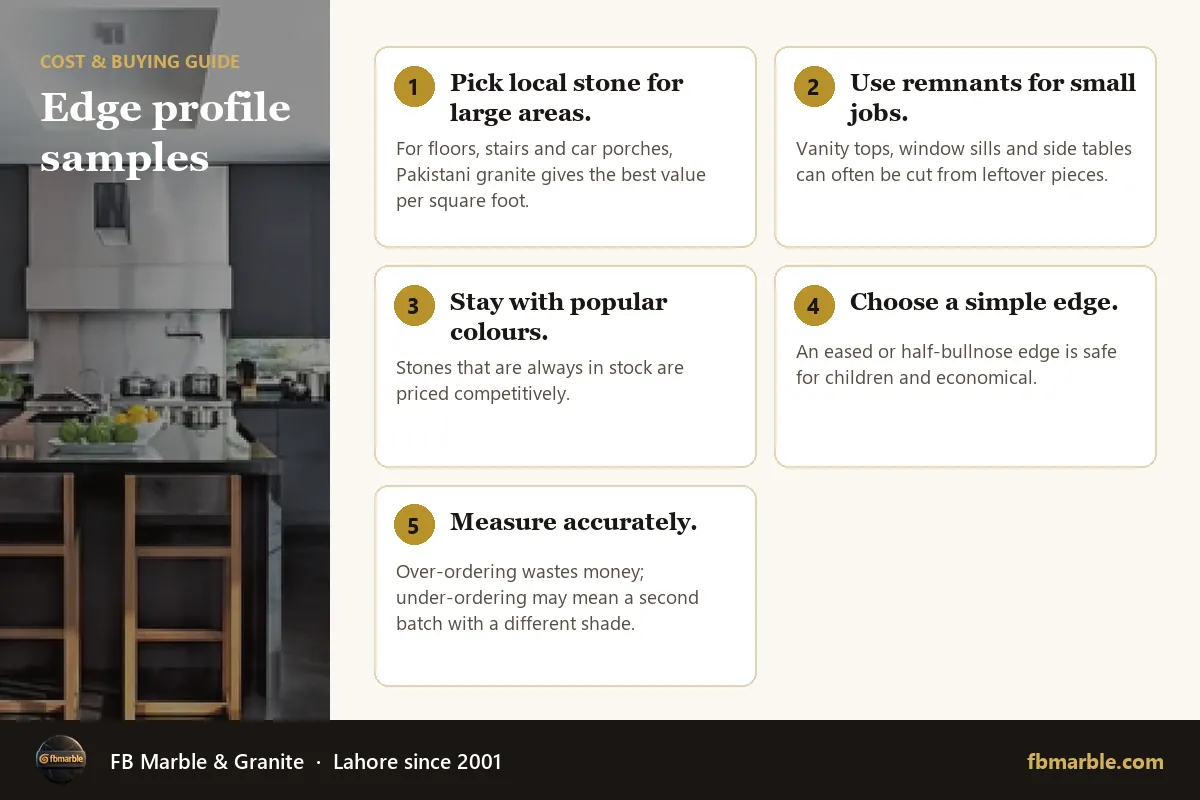 COST & BUYING GUIDE

Edge profile samples

1 Pick local stone for large areas.

For floors, stairs and car porches, Pakistani granite gives the best value per square foot.

2 Use remnants for small jobs.

Vanity tops, window sills and side tables can often be cut from leftover pieces.

3 Stay with popular colours.

Stones that are always in stock are priced competitively.

4 Choose a simple edge.

An eased or half-bullnose edge is safe for children and economical.

5 Measure accurately.

Over-ordering wastes money; under-ordering may mean a second batch with a different shade.

fbmarble

FB Marble & Granite · Lahore since 2001

fbmarble.com